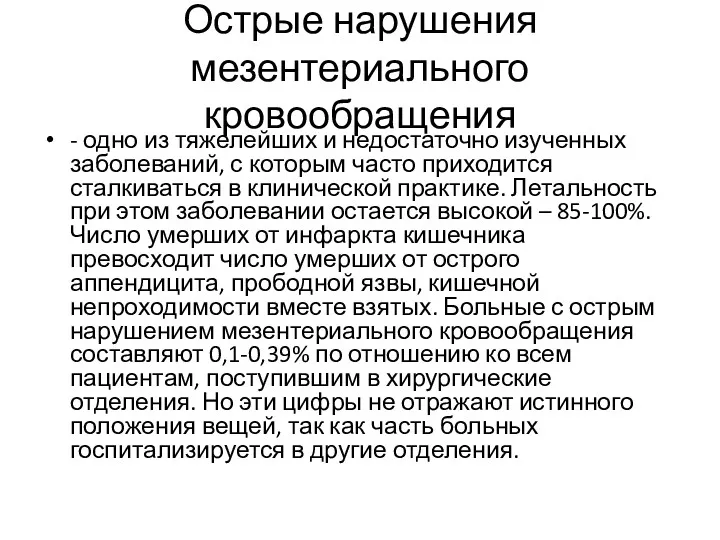 Острые нарушения мезентериального кровообращения

• - одно из тяжелейших и недостаточно изученных заболеваний, с которым часто приходится сталкиваться в клинической практике. Летальность при этом заболевании остается высокой – 85-100%. Число умерших от инфаркта кишечника превосходит число умерших от острого аппендицита, прободной язвы, кишечной непроходимости вместе взятых. Больные с острым нарушением мезентериального кровообращения составляют 0,1-0,39% по отношению ко всем пациентам, поступившим в хирургические отделения. Но эти цифры не отражают истинного положения вещей, так как часть больных госпитализируется в другие отделения.